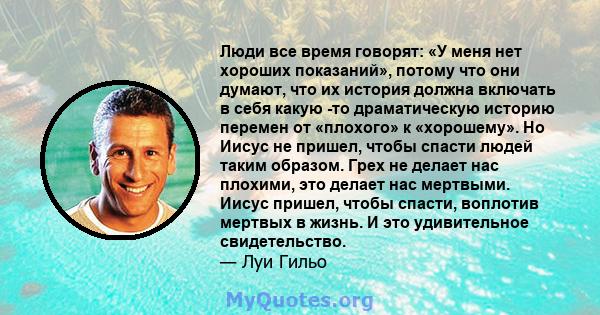 Люди все время говорят: «У меня нет хороших показаний», потому что они думают, что их история должна включать в себя какую -то драматическую историю перемен от «плохого» к «хорошему». Но Иисус не пришел, чтобы спасти людей таким образом. Грех не делает нас плохими, это делает нас мертвыми. Иисус пришел, чтобы спасти, воплотив мертвых в жизнь. И это удивительное свидетельство.
— Луи Гильо

MyQuotes.org